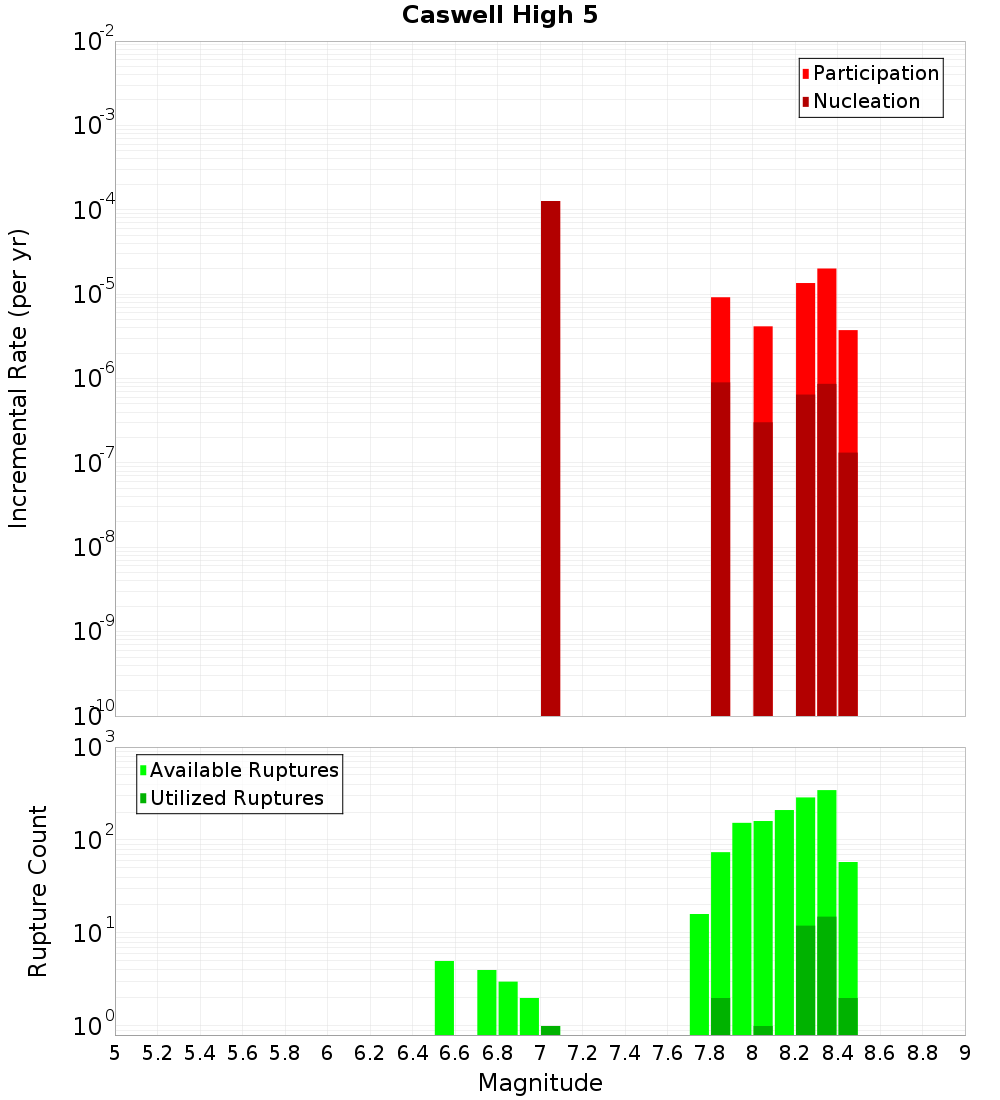 Caswell High 5

Participation
Nucleation

Incremental Rate (per yr)

$10^{-2}$
$10^{-3}$
$10^{-4}$
$10^{-5}$
$10^{-6}$
$10^{-7}$
$10^{-8}$
$10^{-9}$
$10^{-10}$

Available Ruptures
Utilized Ruptures

Rupture Count

$10^{3}$
$10^{2}$
$10^{1}$
$10^{0}$

5 5.2 5.4 5.6 5.8 6 6.2 6.4 6.6 6.8 7 7.2 7.4 7.6 7.8 8 8.2 8.4 8.6 8.8 9

Magnitude